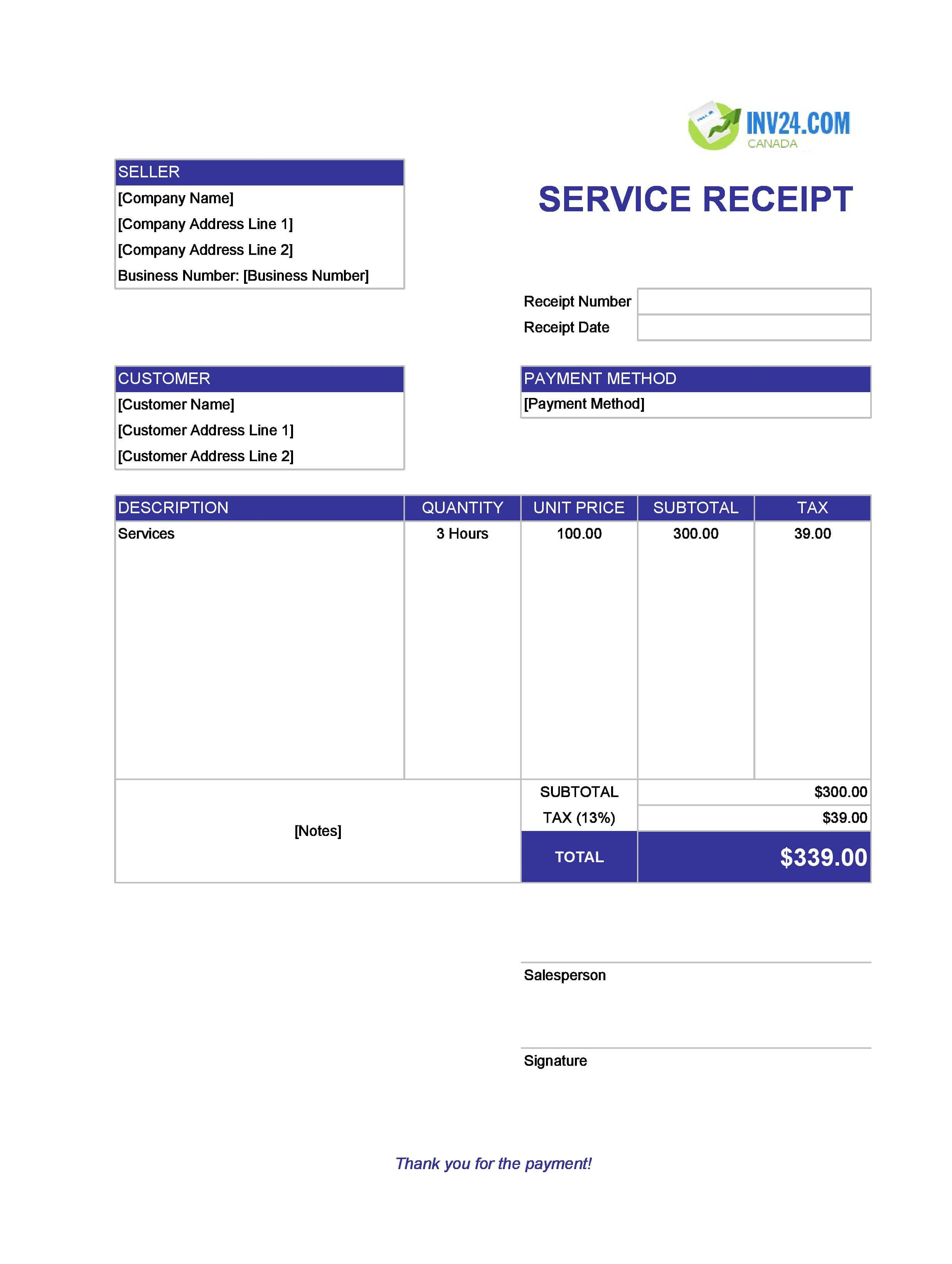 INV24.COM
CANADA

SELLER
[Company Name]
[Company Address Line 1]
[Company Address Line 2]
Business Number: [Business Number]

SERVICE RECEIPT

Receipt Number
Receipt Date

CUSTOMER
[Customer Name]
[Customer Address Line 1]
[Customer Address Line 2]

PAYMENT METHOD
[Payment Method]

| DESCRIPTION | QUANTITY | UNIT PRICE | SUBTOTAL | TAX |
|---|---|---|---|---|
| Services | 3 Hours | 100.00 | 300.00 | 39.00 |

[Notes]

SUBTOTAL $300.00
TAX (13%) $39.00
TOTAL $339.00

Salesperson

Signature

Thank you for the payment!